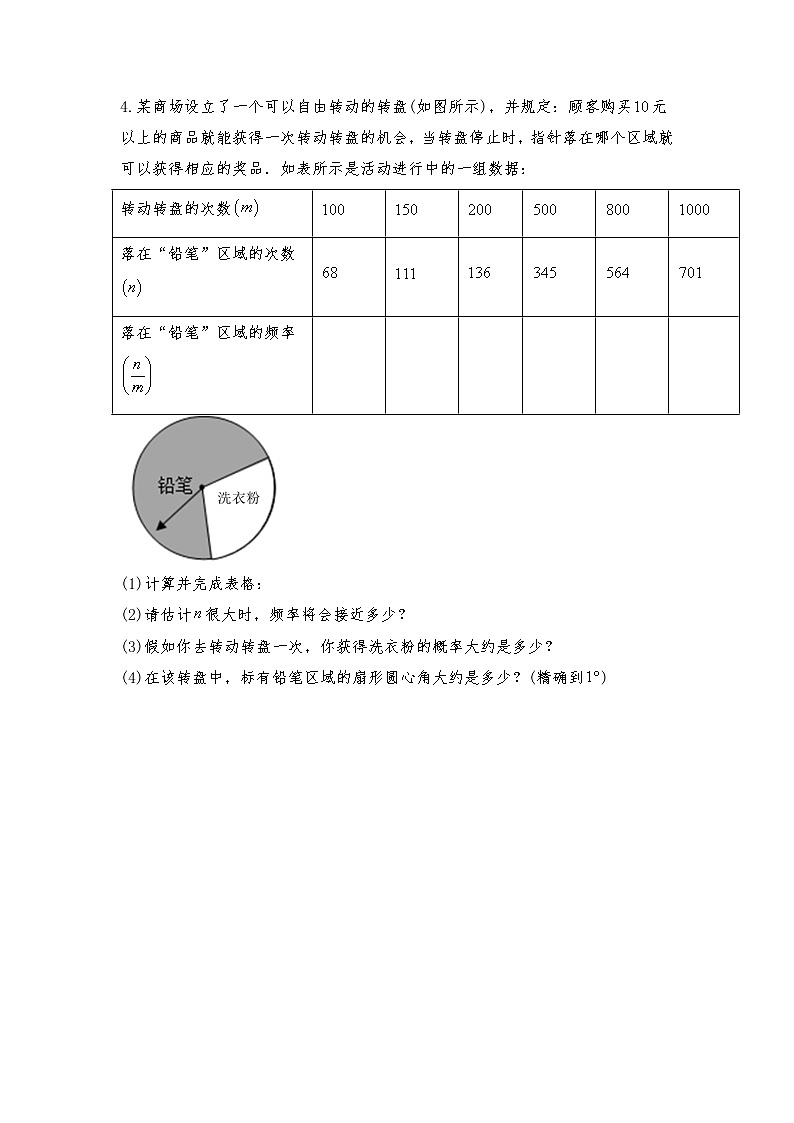 4.某商场设立了一个可以自由转动的转盘(如图所示)，并规定：顾客购买10元以上的商品就能获得一次转动转盘的机会，当转盘停止时，指针落在哪个区域就可以获得相应的奖品．如表所示是活动进行中的一组数据：

| 转动转盘的次数$(m)$ | 100 | 150 | 200 | 500 | 800 | 1000 |
|---|---|---|---|---|---|---|
| 落在“铅笔”区域的次数$(n)$ | 68 | 111 | 136 | 345 | 564 | 701 |
| 落在“铅笔”区域的频率$\left(\frac{n}{m}\right)$ | | | | | | |

铅笔
洗衣粉

(1)计算并完成表格；
(2)请估计$n$很大时，频率将会接近多少？
(3)假如你去转动转盘一次，你获得洗衣粉的概率大约是多少？
(4)在该转盘中，标有铅笔区域的扇形圆心角大约是多少？(精确到$1°$)